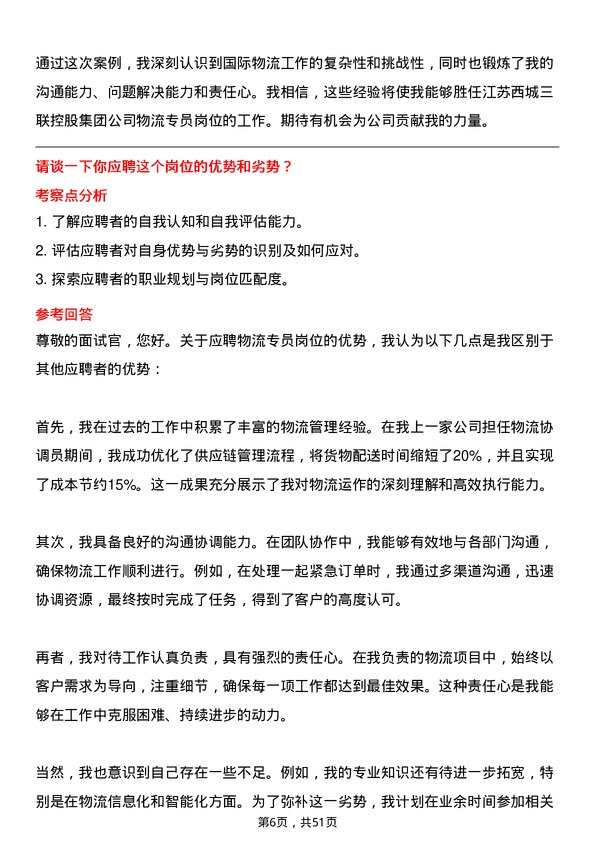 通过这次案例，我深刻认识到国际物流工作的复杂性和挑战性，同时也锻炼了我的沟通能力、问题解决能力和责任心。我相信，这些经验将使我能够胜任江苏西城三联控股集团公司物流专员岗位的工作。期待有机会为公司贡献我的力量。

请谈一下你应聘这个岗位的优势和劣势？

考察点分析

1. 了解应聘者的自我认知和自我评估能力。
2. 评估应聘者对自身优势与劣势的识别及如何应对。
3. 探索应聘者的职业规划与岗位匹配度。

参考回答

尊敬的面试官，您好。关于应聘物流专员岗位的优势，我认为以下几点是我区别于其他应聘者的优势：

首先，我在过去的工作中积累了丰富的物流管理经验。在我上一家公司担任物流协调员期间，我成功优化了供应链管理流程，将货物配送时间缩短了20%，并且实现了成本节约15%。这一成果充分展示了我对物流运作的深刻理解和高效执行能力。

其次，我具备良好的沟通协调能力。在团队协作中，我能够有效地与各部门沟通，确保物流工作顺利进行。例如，在处理一起紧急订单时，我通过多渠道沟通，迅速协调资源，最终按时完成了任务，得到了客户的高度认可。

再者，我对待工作认真负责，具有强烈的责任心。在我负责的物流项目中，始终以客户需求为导向，注重细节，确保每一项工作都达到最佳效果。这种责任心是我能够在工作中克服困难、持续进步的动力。

当然，我也意识到自己存在一些不足。例如，我的专业知识还有待进一步拓宽，特别是在物流信息化和智能化方面。为了弥补这一劣势，我计划在业余时间参加相关

第6页，共51页